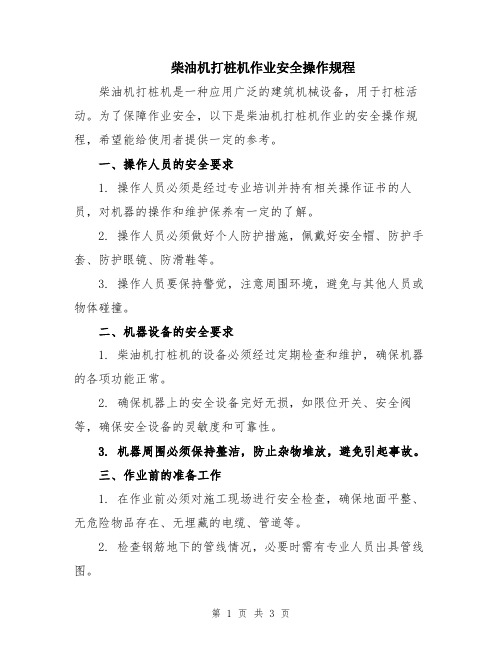 柴油机打桩机作业安全操作规程

柴油机打桩机是一种应用广泛的建筑机械设备，用于打桩活动。为了保障作业安全，以下是柴油机打桩机作业的安全操作规程，希望能给使用者提供一定的参考。

一、操作人员的安全要求

1. 操作人员必须是经过专业培训并持有相关操作证书的人员，对机器的操作和维护保养有一定的了解。

2. 操作人员必须做好个人防护措施，佩戴好安全帽、防护手套、防护眼镜、防滑鞋等。

3. 操作人员要保持警觉，注意周围环境，避免与其他人员或物体碰撞。

二、机器设备的安全要求

1. 柴油机打桩机的设备必须经过定期检查和维护，确保机器的各项功能正常。

2. 确保机器上的安全设备完好无损，如限位开关、安全阀等，确保安全设备的灵敏度和可靠性。

3. 机器周围必须保持整洁，防止杂物堆放，避免引起事故。

三、作业前的准备工作

1. 在作业前必须对施工现场进行安全检查，确保地面平整、无危险物品存在、无埋藏的电缆、管道等。

2. 检查钢筋地下的管线情况，必要时需有专业人员出具管线图。

第 1 页 共 3 页